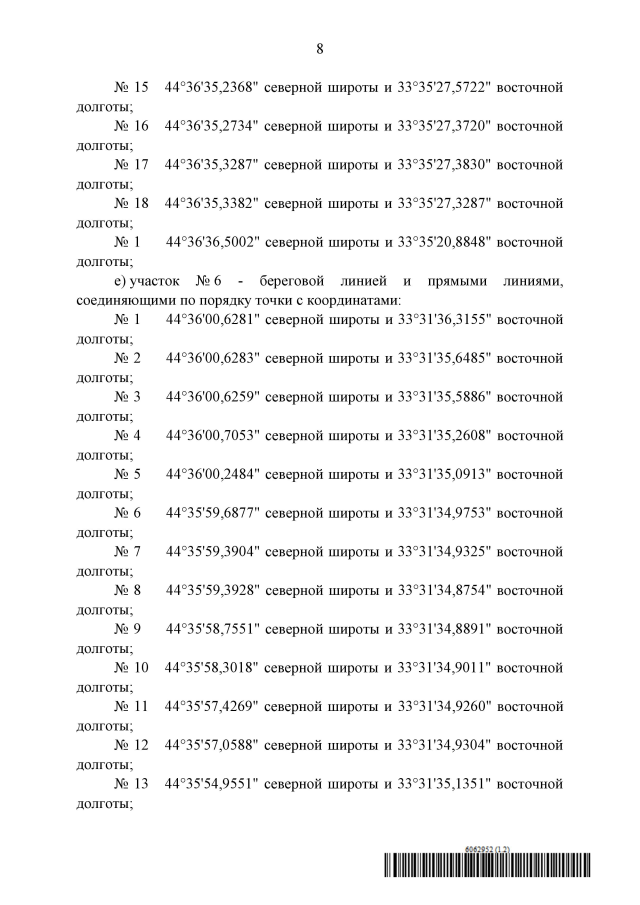 8

№ 15 44°36'35,2368" северной широты и 33°35'27,5722" восточной долготы;

№ 16 44°36'35,2734" северной широты и 33°35'27,3720" восточной долготы;

№ 17 44°36'35,3287" северной широты и 33°35'27,3830" восточной долготы;

№ 18 44°36'35,3382" северной широты и 33°35'27,3287" восточной долготы;

№ 1 44°36'36,5002" северной широты и 33°35'20,8848" восточной долготы;

е) участок № 6 - береговой линией и прямыми линиями, соединяющими по порядку точки с координатами:

№ 1 44°36'00,6281" северной широты и 33°31'36,3155" восточной долготы;

№ 2 44°36'00,6283" северной широты и 33°31'35,6485" восточной долготы;

№ 3 44°36'00,6259" северной широты и 33°31'35,5886" восточной долготы;

№ 4 44°36'00,7053" северной широты и 33°31'35,2608" восточной долготы;

№ 5 44°36'00,2484" северной широты и 33°31'35,0913" восточной долготы;

№ 6 44°35'59,6877" северной широты и 33°31'34,9753" восточной долготы;

№ 7 44°35'59,3904" северной широты и 33°31'34,9325" восточной долготы;

№ 8 44°35'59,3928" северной широты и 33°31'34,8754" восточной долготы;

№ 9 44°35'58,7551" северной широты и 33°31'34,8891" восточной долготы;

№ 10 44°35'58,3018" северной широты и 33°31'34,9011" восточной долготы;

№ 11 44°35'57,4269" северной широты и 33°31'34,9260" восточной долготы;

№ 12 44°35'57,0588" северной широты и 33°31'34,9304" восточной долготы;

№ 13 44°35'54,9551" северной широты и 33°31'35,1351" восточной долготы;

6062952 (1.2)